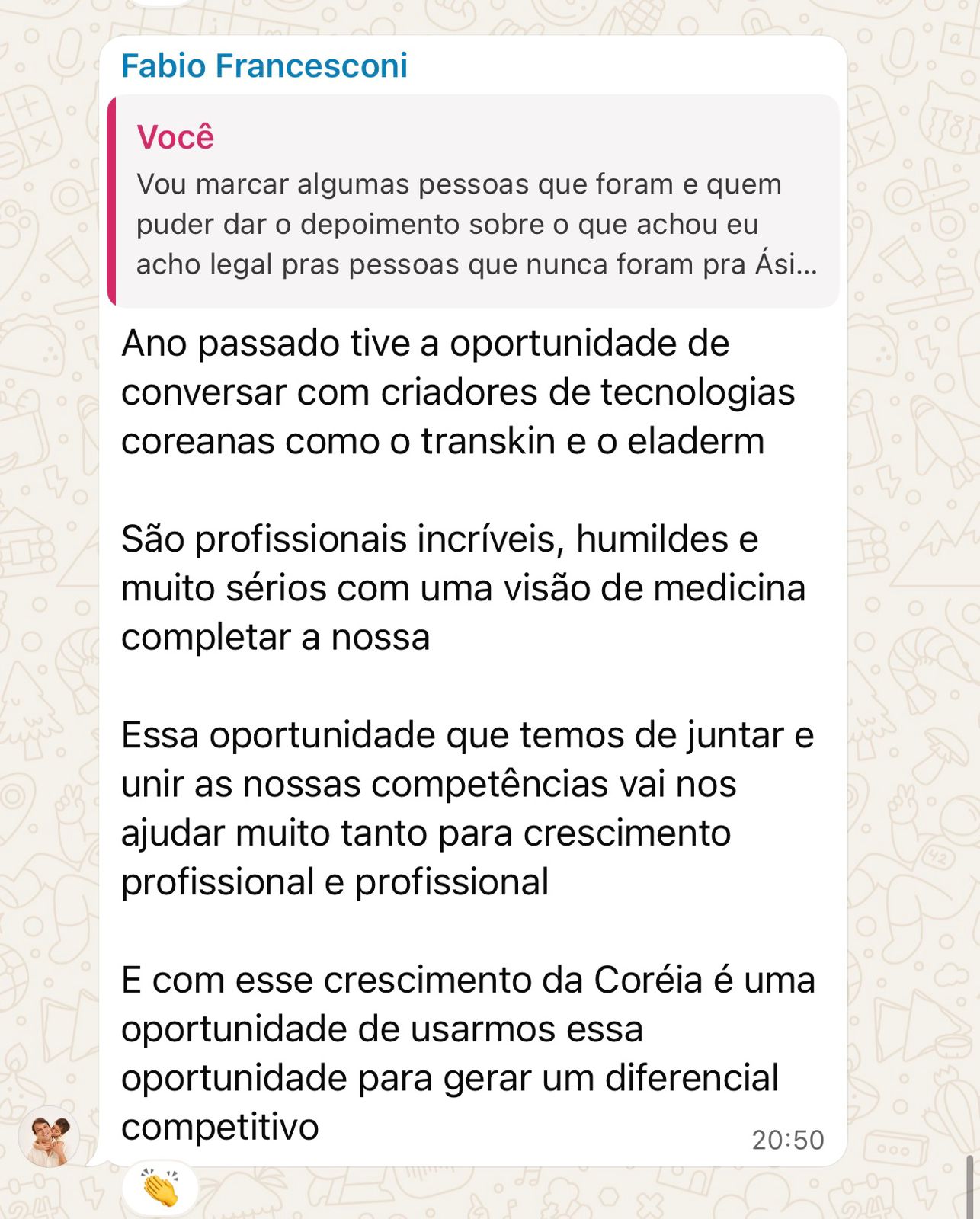 Fabio Francesconi

Você
Vou marcar algumas pessoas que foram e quem puder dar o depoimento sobre o que achou eu acho legal pras pessoas que nunca foram pra Ási...

Ano passado tive a oportunidade de conversar com criadores de tecnologias coreanas como o transkin e o eladerm

São profissionais incríveis, humildes e muito sérios com uma visão de medicina completar a nossa

Essa oportunidade que temos de juntar e unir as nossas competências vai nos ajudar muito tanto para crescimento profissional e profissional

E com esse crescimento da Coréia é uma oportunidade de usarmos essa oportunidade para gerar um diferencial competitivo

20:50

👏